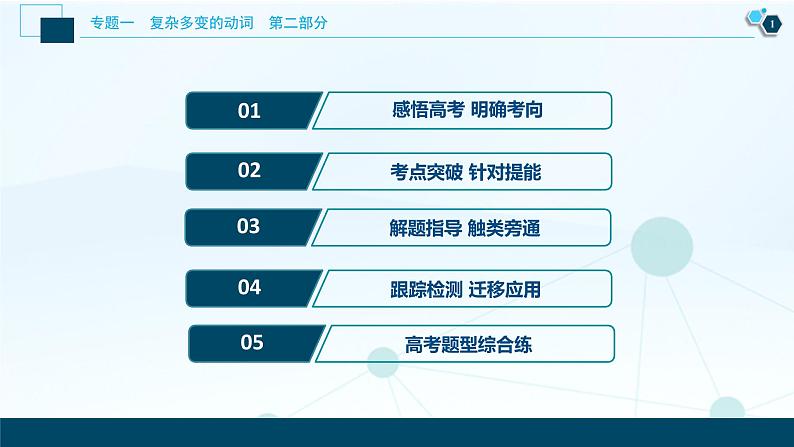 专题一　复杂多变的动词　第二部分

1

01 感悟高考 明确考向

02 考点突破 针对提能

03 解题指导 触类旁通

04 跟踪检测 迁移应用

05 高考题型综合练